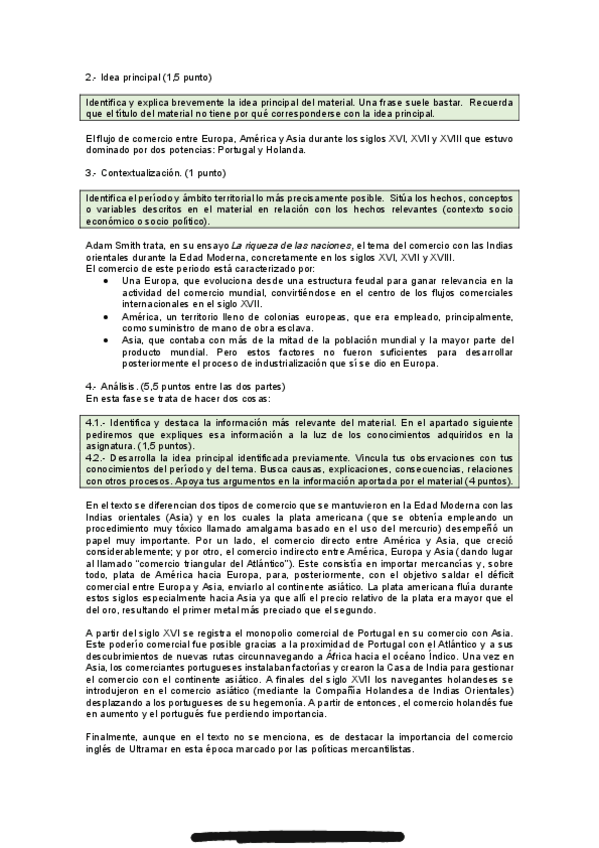 2.- Idea principal (1,5 punto)

Identifica y explica brevemente la idea principal del material. Una frase suele bastar. Recuerda que el título del material no tiene por qué corresponderse con la idea principal.

El flujo de comercio entre Europa, América y Asia durante los siglos XVI, XVII y XVIII que estuvo dominado por dos potencias: Portugal y Holanda.

3.- Contextualización. (1 punto)

Identifica el período y ámbito territorial lo más precisamente posible. Sitúa los hechos, conceptos o variables descritos en el material en relación con los hechos relevantes (contexto socio económico o socio político).

Adam Smith trata, en su ensayo La riqueza de las naciones, el tema del comercio con las Indias orientales durante la Edad Moderna, concretamente en los siglos XVI, XVII y XVIII.
El comercio de este periodo está caracterizado por:
• Una Europa, que evoluciona desde una estructura feudal para ganar relevancia en la actividad del comercio mundial, convirtiéndose en el centro de los flujos comerciales internacionales en el siglo XVII.
• América, un territorio lleno de colonias europeas, que era empleado, principalmente, como suministro de mano de obra esclava.
• Asia, que contaba con más de la mitad de la población mundial y la mayor parte del producto mundial. Pero estos factores no fueron suficientes para desarrollar posteriormente el proceso de industrialización que sí se dio en Europa.

4.- Análisis. (5,5 puntos entre las dos partes)
En esta fase se trata de hacer dos cosas:

4.1.- Identifica y destaca la información más relevante del material. En el apartado siguiente pediremos que expliques esa información a la luz de los conocimientos adquiridos en la asignatura. (1,5 puntos).
4.2.- Desarrolla la idea principal identificada previamente. Vincula tus observaciones con tus conocimientos del período y del tema. Busca causas, explicaciones, consecuencias, relaciones con otros procesos. Apoya tus argumentos en la información aportada por el material (4 puntos).

En el texto se diferencian dos tipos de comercio que se mantuvieron en la Edad Moderna con las Indias orientales (Asia) y en los cuales la plata americana (que se obtenía empleando un procedimiento muy tóxico llamado amalgama basado en el uso del mercurio) desempeñó un papel muy importante. Por un lado, el comercio directo entre América y Asia, que creció considerablemente; y por otro, el comercio indirecto entre América, Europa y Asia (dando lugar al llamado "comercio triangular del Atlántico"). Este consistía en importar mercancías y, sobre todo, plata de América hacia Europa, para, posteriormente, con el objetivo saldar el déficit comercial entre Europa y Asia, enviarlo al continente asiático. La plata americana fluía durante estos siglos especialmente hacia Asia ya que allí el precio relativo de la plata era mayor que el del oro, resultando el primer metal más preciado que el segundo.

A partir del siglo XVI se registra el monopolio comercial de Portugal en su comercio con Asia. Este poderío comercial fue posible gracias a la proximidad de Portugal con el Atlántico y a sus descubrimientos de nuevas rutas circunnavegando a África hacia el océano Índico. Una vez en Asia, los comerciantes portugueses instalaban factorías y crearon la Casa de India para gestionar el comercio con el continente asiático. A finales del siglo XVII los navegantes holandeses se introdujeron en el comercio asiático (mediante la Compañía Holandesa de Indias Orientales) desplazando a los portugueses de su hegemonía. A partir de entonces, el comercio holandés fue en aumento y el portugués fue perdiendo importancia.

Finalmente, aunque en el texto no se menciona, es de destacar la importancia del comercio inglés de Ultramar en esta época marcado por las políticas mercantilistas.